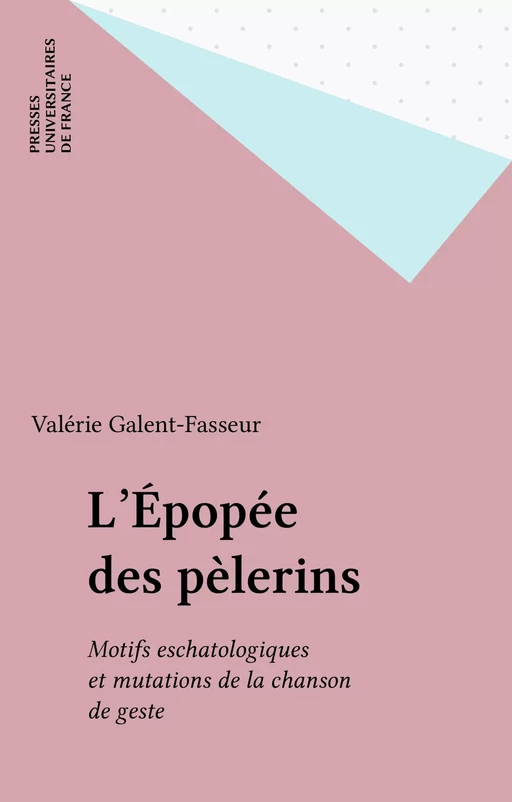 PRESSES
UNIVERSITAIRES
DE FRANCE

Valérie Galent-Fasseur

L'Épopée des pèlerins

Motifs eschatologiques et mutations de la chanson de geste